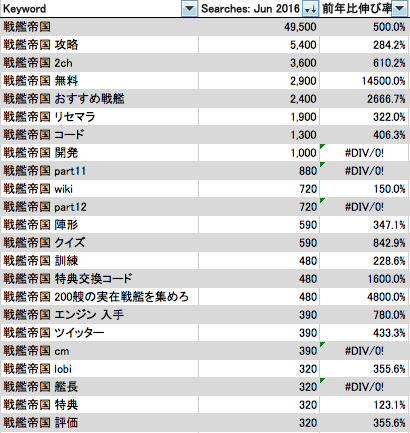 | Keyword | Searches: Jun 2016 | 前年比伸び率 |
|---|---|---|
| 戦艦帝国 | 49,500 | 500.0% |
| 戦艦帝国 攻略 | 5,400 | 284.2% |
| 戦艦帝国 2ch | 3,600 | 610.2% |
| 戦艦帝国 無料 | 2,900 | 14500.0% |
| 戦艦帝国 おすすめ戦艦 | 2,400 | 2666.7% |
| 戦艦帝国 リセマラ | 1,900 | 322.0% |
| 戦艦帝国 コード | 1,300 | 406.3% |
| 戦艦帝国 開発 | 1,000 | #DIV/0! |
| 戦艦帝国 part11 | 880 | #DIV/0! |
| 戦艦帝国 wiki | 720 | 150.0% |
| 戦艦帝国 part12 | 720 | #DIV/0! |
| 戦艦帝国 陣形 | 590 | 347.1% |
| 戦艦帝国 クイズ | 590 | 842.9% |
| 戦艦帝国 訓練 | 480 | 228.6% |
| 戦艦帝国 特典交換コード | 480 | 1600.0% |
| 戦艦帝国 200艘の実在戦艦を集めろ | 480 | 4800.0% |
| 戦艦帝国 エンジン 入手 | 390 | 780.0% |
| 戦艦帝国 ツイッター | 390 | 433.3% |
| 戦艦帝国 cm | 390 | #DIV/0! |
| 戦艦帝国 lobi | 320 | 355.6% |
| 戦艦帝国 艦長 | 320 | #DIV/0! |
| 戦艦帝国 特典 | 320 | 123.1% |
| 戦艦帝国 評価 | 320 | 355.6% |